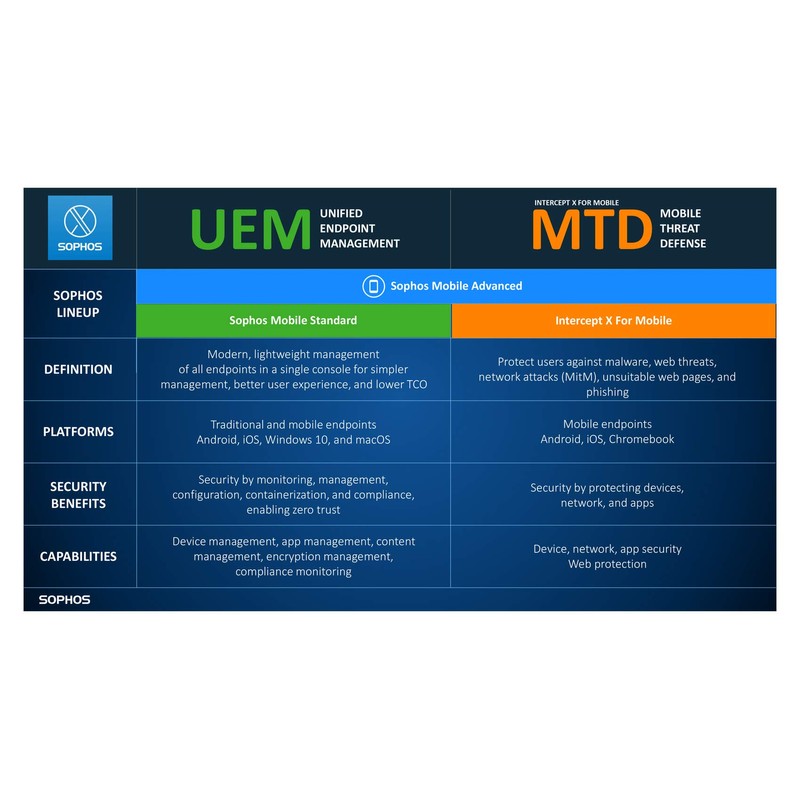 | SOPHOS | UEM UNIFIED ENDPOINT MANAGEMENT | INTERCEPT X FOR MOBILE MTD MOBILE THREAT DEFENSE |
|---|---|---|
| SOPHOS LINEUP | Sophos Mobile Advanced | |
| | Sophos Mobile Standard | Intercept X For Mobile |
| DEFINITION | Modern, lightweight management of all endpoints in a single console for simpler management, better user experience, and lower TCO | Protect users against malware, web threats, network attacks (MitM), unsuitable web pages, and phishing |
| PLATFORMS | Traditional and mobile endpoints Android, iOS, Windows 10, and macOS | Mobile endpoints Android, iOS, Chromebook |
| SECURITY BENEFITS | Security by monitoring, management, configuration, containerization, and compliance, enabling zero trust | Security by protecting devices, network, and apps |
| CAPABILITIES | Device management, app management, content management, encryption management, compliance monitoring | Device, network, app security Web protection |

SOPHOS